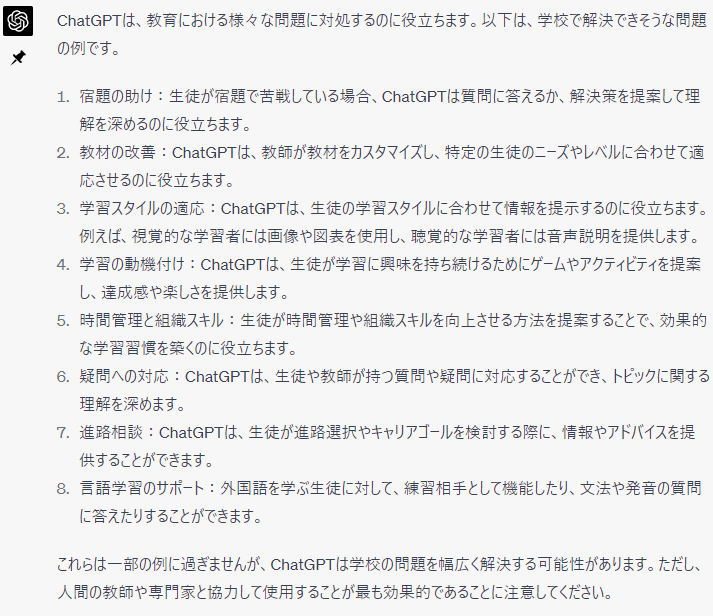 ChatGPTは、教育における様々な問題に対処するのに役立ちます。以下は、学校で解決できそうな問題の例です。

1. 宿題の助け：生徒が宿題で苦戦している場合、ChatGPTは質問に答えるか、解決策を提案して理解を深めるのに役立ちます。
2. 教材の改善：ChatGPTは、教師が教材をカスタマイズし、特定の生徒のニーズやレベルに合わせて適応させるのに役立ちます。
3. 学習スタイルの適応：ChatGPTは、生徒の学習スタイルに合わせて情報を提示するのに役立ちます。例えば、視覚的な学習者には画像や図表を使用し、聴覚的な学習者には音声説明を提供します。
4. 学習の動機付け：ChatGPTは、生徒が学習に興味を持ち続けるためにゲームやアクティビティを提案し、達成感や楽しさを提供します。
5. 時間管理と組織スキル：生徒が時間管理や組織スキルを向上させる方法を提案することで、効果的な学習習慣を築くのに役立ちます。
6. 疑問への対応：ChatGPTは、生徒や教師が持つ質問や疑問に対応することができ、トピックに関する理解を深めます。
7. 進路相談：ChatGPTは、生徒が進路選択やキャリアゴールを検討する際に、情報やアドバイスを提供することができます。
8. 言語学習のサポート：外国語を学ぶ生徒に対して、練習相手として機能したり、文法や発音の質問に答えたりすることができます。

これらは一部の例に過ぎませんが、ChatGPTは学校の問題を幅広く解決する可能性があります。ただし、人間の教師や専門家と協力して使用することが最も効果的であることに注意してください。